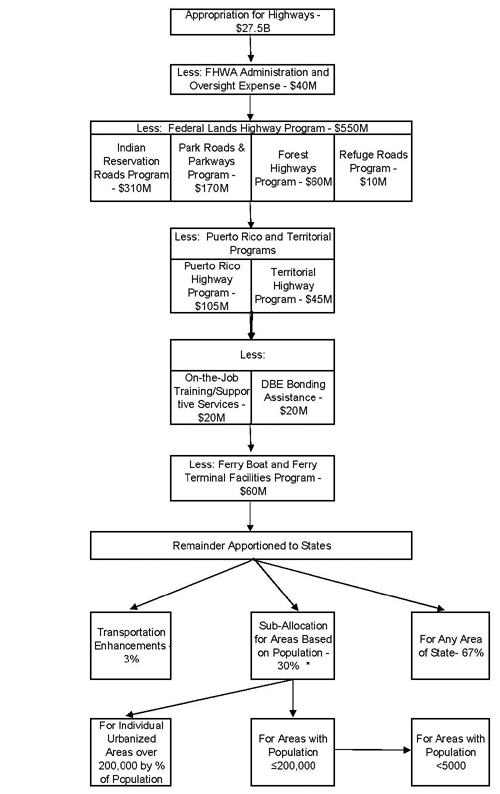 Appropriation for Highways - $27.5B

Less: FHWA Administration and Oversight Expense - $40M

Less: Federal Lands Highway Program - $550M

Indian Reservation Roads Program - $310M

Park Roads & Parkways Program - $170M

Forest Highways Program - $60M

Refuge Roads Program - $10M

Less: Puerto Rico and Territorial Programs

Puerto Rico Highway Program - $105M

Territorial Highway Program - $45M

Less:

On-the-Job Training/Supportive Services - $20M

DBE Bonding Assistance - $20M

Less: Ferry Boat and Ferry Terminal Facilities Program - $60M

Remainder Apportioned to States

Transportation Enhancements - 3%

Sub-Allocation for Areas Based on Population - 30% *

For Any Area of State- 67%

For Individual Urbanized Areas over 200,000 by % of Population

For Areas with Population ≤200,000

For Areas with Population <5000